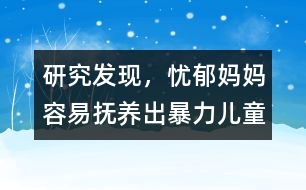 研究发现，忧郁妈妈容易抚养出暴力儿童